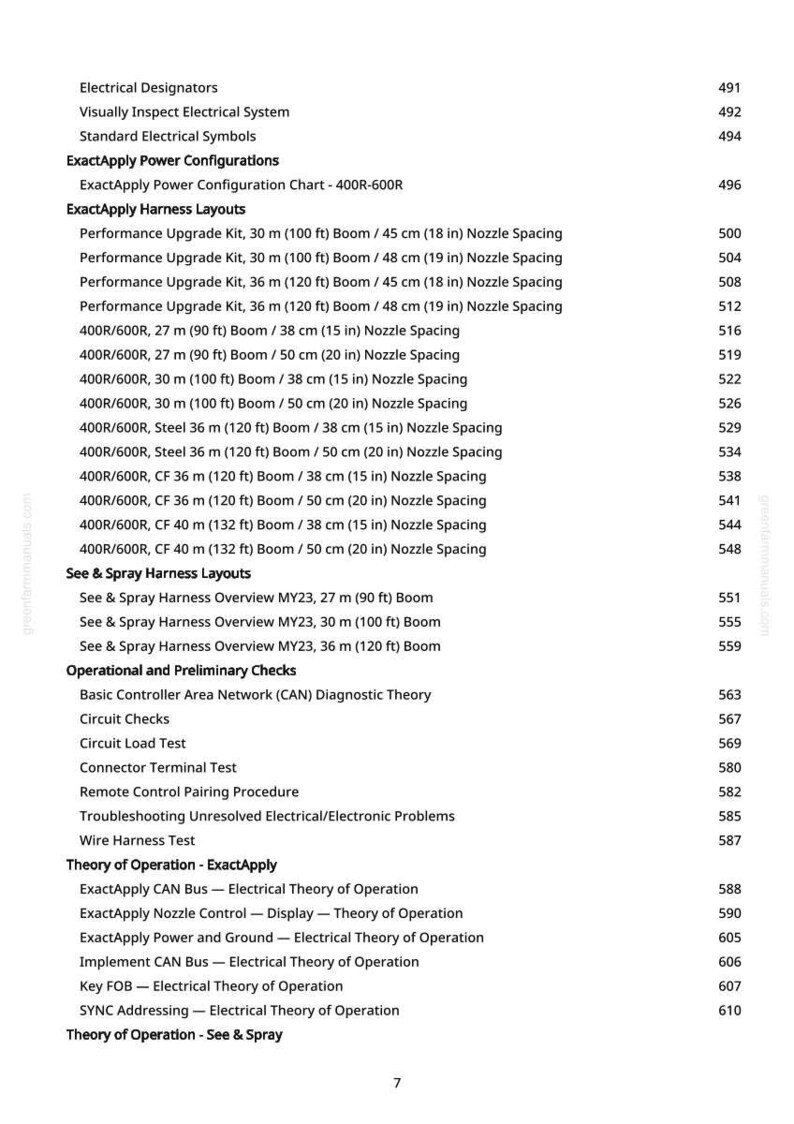 Electrical Designators 491
Visually Inspect Electrical System 492
Standard Electrical Symbols 494
ExactApply Power Configurations
ExactApply Power Configuration Chart - 400R-600R 496
ExactApply Harness Layouts
Performance Upgrade Kit, 30 m (100 ft) Boom / 45 cm (18 in) Nozzle Spacing 500
Performance Upgrade Kit, 30 m (100 ft) Boom / 48 cm (19 in) Nozzle Spacing 504
Performance Upgrade Kit, 36 m (120 ft) Boom / 45 cm (18 in) Nozzle Spacing 508
Performance Upgrade Kit, 36 m (120 ft) Boom / 48 cm (19 in) Nozzle Spacing 512
400R/600R, 27 m (90 ft) Boom / 38 cm (15 in) Nozzle Spacing 516
400R/600R, 27 m (90 ft) Boom / 50 cm (20 in) Nozzle Spacing 519
400R/600R, 30 m (100 ft) Boom / 38 cm (15 in) Nozzle Spacing 522
400R/600R, 30 m (100 ft) Boom / 50 cm (20 in) Nozzle Spacing 526
400R/600R, Steel 36 m (120 ft) Boom / 38 cm (15 in) Nozzle Spacing 529
400R/600R, Steel 36 m (120 ft) Boom / 50 cm (20 in) Nozzle Spacing 534
400R/600R, CF 36 m (120 ft) Boom / 38 cm (15 in) Nozzle Spacing 538
400R/600R, CF 36 m (120 ft) Boom / 50 cm (20 in) Nozzle Spacing 541
400R/600R, CF 40 m (132 ft) Boom / 38 cm (15 in) Nozzle Spacing 544
400R/600R, CF 40 m (132 ft) Boom / 50 cm (20 in) Nozzle Spacing 548
See & Spray Harness Layouts
See & Spray Harness Overview MY23, 27 m (90 ft) Boom 551
See & Spray Harness Overview MY23, 30 m (100 ft) Boom 555
See & Spray Harness Overview MY23, 36 m (120 ft) Boom 559
Operational and Preliminary Checks
Basic Controller Area Network (CAN) Diagnostic Theory 563
Circuit Checks 567
Circuit Load Test 569
Connector Terminal Test 580
Remote Control Pairing Procedure 582
Troubleshooting Unresolved Electrical/Electronic Problems 585
Wire Harness Test 587
Theory of Operation - ExactApply
ExactApply CAN Bus — Electrical Theory of Operation 588
ExactApply Nozzle Control — Display — Theory of Operation 590
ExactApply Power and Ground — Electrical Theory of Operation 605
Implement CAN Bus — Electrical Theory of Operation 606
Key FOB — Electrical Theory of Operation 607
SYNC Addressing — Electrical Theory of Operation 610
Theory of Operation - See & Spray

7

greenfarmmanuals.com
greenfarmmanuals.com